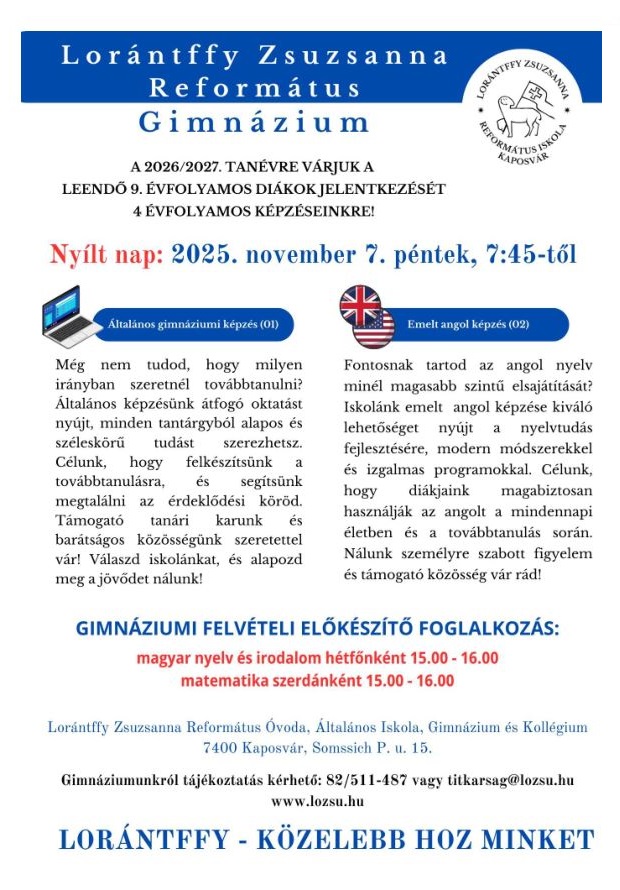 Lorántffy Zsuzsanna
Református
Gimnázium

LORÁNTFFY ZSUZSANNA
REFORMÁTUS ISKOLA
KAPOSVÁR

A 2026/2027. TANÉVRE VÁRJUK A
LEENDŐ 9. ÉVFOLYAMOS DIÁKOK JELENTKEZÉSÉT
4 ÉVFOLYAMOS KÉPZÉSEINKRE!

Nyílt nap: 2025. november 7. péntek, 7:45-től

Általános gimnáziumi képzés (01)

Még nem tudod, hogy milyen irányban szeretnél továbbtanulni? Általános képzésünk átfogó oktatást nyújt, minden tantárgyból alapos és széleskörű tudást szerezhetsz. Célunk, hogy felkészítsünk a továbbtanulásra, és segítsünk megtalálni az érdeklődési köröd. Támogató tanári karunk és barátságos közösségünk szeretettel vár! Válaszd iskolánkat, és alapozd meg a jövődet nálunk!

Emelt angol képzés (02)

Fontosnak tartod az angol nyelv minél magasabb szintű elsajátítását? Iskolánk emelt angol képzése kiváló lehetőséget nyújt a nyelvtudás fejlesztésére, modern módszerekkel és izgalmas programokkal. Célunk, hogy diákjaink magabiztosan használják az angolt a mindennapi életben és a továbbtanulás során. Nálunk személyre szabott figyelem és támogató közösség vár rád!

GIMNÁZIUMI FELVÉTELI ELŐKÉSZÍTŐ FOGLALKOZÁS:
magyar nyelv és irodalom hétfőnként 15.00 - 16.00
matematika szerdánként 15.00 - 16.00

Lorántffy Zsuzsanna Református Óvoda, Általános Iskola, Gimnázium és Kollégium
7400 Kaposvár, Somssich P. u. 15.

Gimnáziumunkról tájékoztatás kérhető: 82/511-487 vagy titkarsag@lozsu.hu
www.lozsu.hu

LORÁNTFFY - KÖZELEBB HOZ MINKET